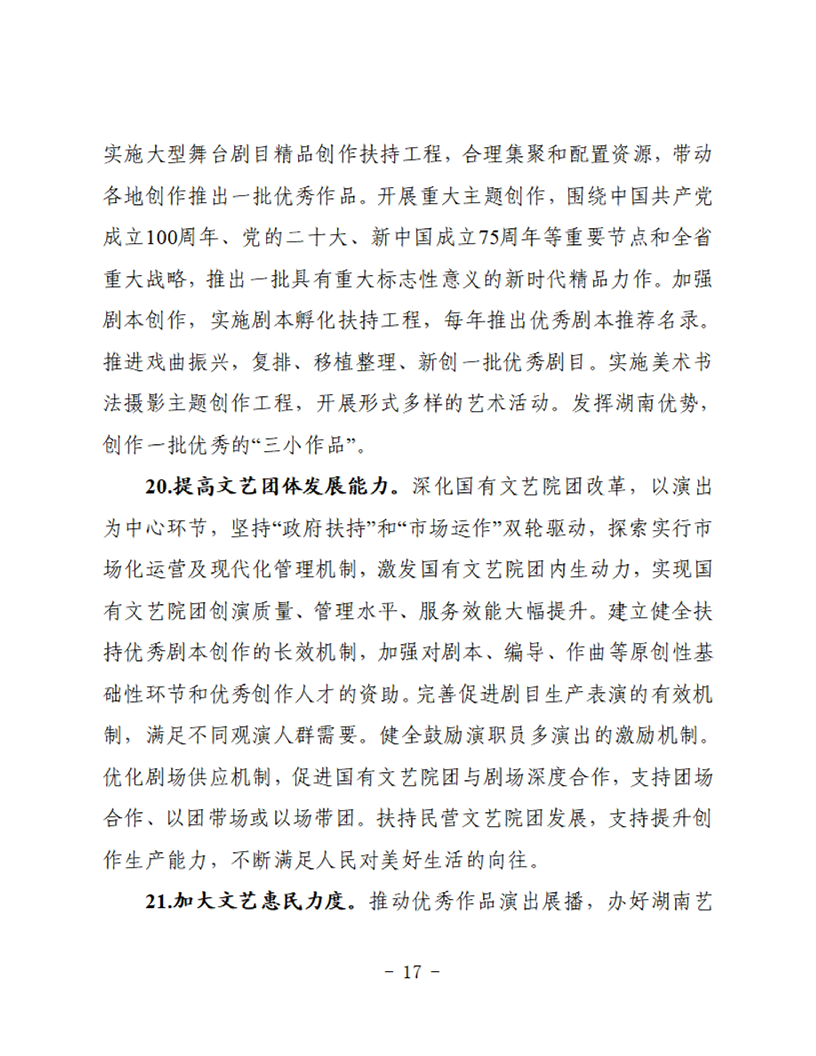 实施大型舞台剧目精品创作扶持工程，合理集聚和配置资源，带动各地创作推出一批优秀作品。开展重大主题创作，围绕中国共产党成立100周年、党的二十大、新中国成立75周年等重要节点和全省重大战略，推出一批具有重大标志性意义的新时代精品力作。加强剧本创作，实施剧本孵化扶持工程，每年推出优秀剧本推荐名录。推进戏曲振兴，复排、移植整理、新创一批优秀剧目。实施美术书法摄影主题创作工程，开展形式多样的艺术活动。发挥湖南优势，创作一批优秀的“三小作品”。

20.提高文艺团体发展能力。深化国有文艺院团改革，以演出为中心环节，坚持“政府扶持”和“市场运作”双轮驱动，探索实行市场化运营及现代化管理机制，激发国有文艺院团内生动力，实现国有文艺院团创演质量、管理水平、服务效能大幅提升。建立健全扶持优秀剧本创作的长效机制，加强对剧本、编导、作曲等原创性基础性环节和优秀创作人才的资助。完善促进剧目生产表演的有效机制，满足不同观演人群需要。健全鼓励演职员多演出的激励机制。优化剧场供应机制，促进国有文艺院团与剧场深度合作，支持团场合作、以团带场或以场带团。扶持民营文艺院团发展，支持提升创作生产能力，不断满足人民对美好生活的向往。

21.加大文艺惠民力度。推动优秀作品演出展播，办好湖南艺

- 17 -